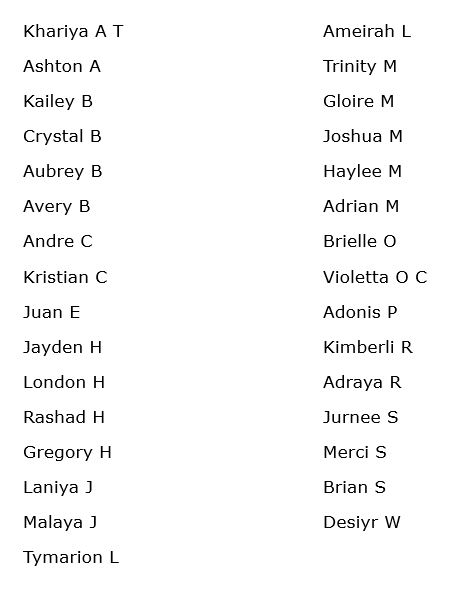 Khariya A T
Ashton A
Kailey B
Crystal B
Aubrey B
Avery B
Andre C
Kristian C
Juan E
Jayden H
London H
Rashad H
Gregory H
Laniya J
Malaya J
Tymarion L

Ameirah L
Trinity M
Gloire M
Joshua M
Haylee M
Adrian M
Brielle O
Violetta O C
Adonis P
Kimberli R
Adraya R
Jurnee S
Merci S
Brian S
Desiyr W